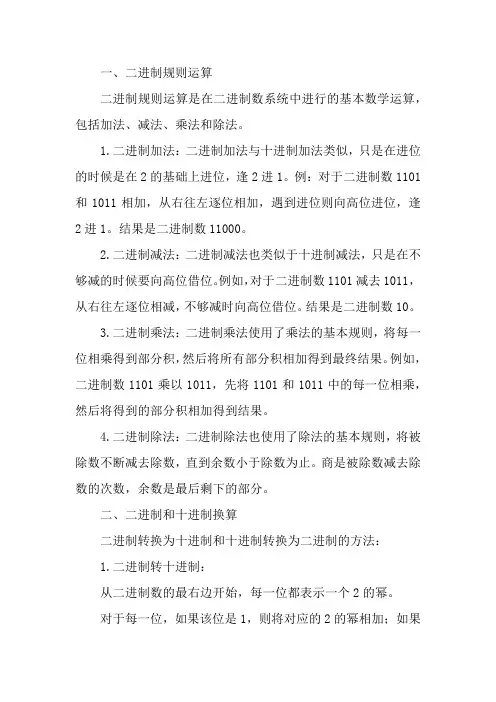 一、二进制规则运算

二进制规则运算是在二进制数系统中进行的基本数学运算，包括加法、减法、乘法和除法。

1. 二进制加法：二进制加法与十进制加法类似，只是在进位的时候是在 2 的基础上进位，逢 2 进 1。例：对于二进制数 1101 和 1011 相加，从右往左逐位相加，遇到进位则向高位进位，逢 2 进 1。结果是二进制数 11000。

2. 二进制减法：二进制减法也类似于十进制减法，只是在不够减的时候要向高位借位。例如，对于二进制数 1101 减去 1011，从右往左逐位相减，不够减时向高位借位。结果是二进制数 10。

3. 二进制乘法：二进制乘法使用了乘法的基本规则，将每一位相乘得到部分积，然后将所有部分积相加得到最终结果。例如，二进制数 1101 乘以 1011，先将 1101 和 1011 中的每一位相乘，然后将得到的部分积相加得到结果。

4. 二进制除法：二进制除法也使用了除法的基本规则，将被除数不断减去除数，直到余数小于除数为止。商是被除数减去除数的次数，余数是最后剩下的部分。

二、二进制和十进制换算

二进制转换为十进制和十进制转换为二进制的方法：

1. 二进制转十进制：

从二进制数的最右边开始，每一位都表示一个 2 的幂。

对于每一位，如果该位是 1，则将对应的 2 的幂相加；如果